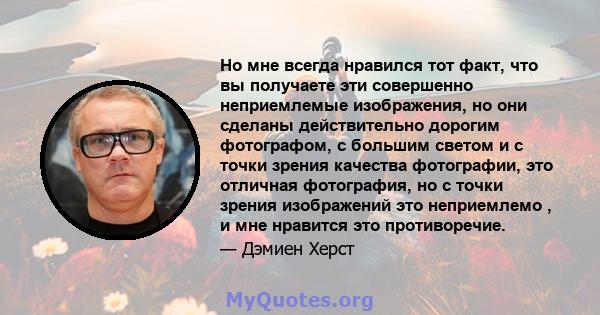 Но мне всегда нравился тот факт, что вы получаете эти совершенно неприемлемые изображения, но они сделаны действительно дорогим фотографом, с большим светом и с точки зрения качества фотографии, это отличная фотография, но с точки зрения изображений это неприемлемо , и мне нравится это противоречие.

— Дэмиен Херст

MyQuotes.org